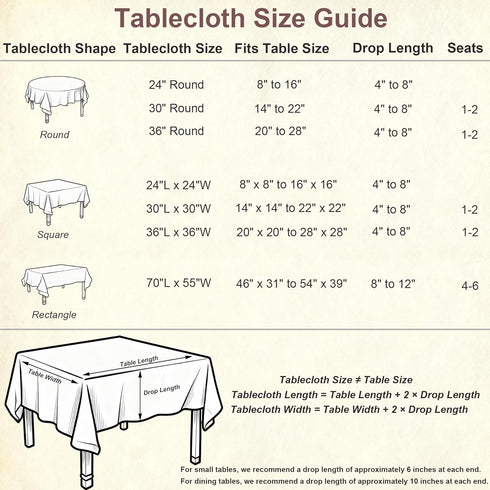 Tablecloth Size Guide

| Tablecloth Shape | Tablecloth Size | Fits Table Size | Drop Length | Seats |
|---|---|---|---|---|
| Round | 24" Round | 8" to 16" | 4" to 8" | |
| | 30" Round | 14" to 22" | 4" to 8" | 1-2 |
| | 36" Round | 20" to 28" | 4" to 8" | 1-2 |
| Square | 24"L x 24"W | 8" x 8" to 16" x 16" | 4" to 8" | |
| | 30"L x 30"W | 14" x 14" to 22" x 22" | 4" to 8" | 1-2 |
| | 36"L x 36"W | 20" x 20" to 28" x 28" | 4" to 8" | 1-2 |
| Rectangle | 70"L x 55"W | 46" x 31" to 54" x 39" | 8" to 12" | 4-6 |

Table Length
Table Width
Drop Length

Tablecloth Size ≠ Table Size
Tablecloth Length = Table Length + 2 × Drop Length
Tablecloth Width = Table Width + 2 × Drop Length

For small tables, we recommend a drop length of approximately 6 inches at each end.
For dining tables, we recommend a drop length of approximately 10 inches at each end.